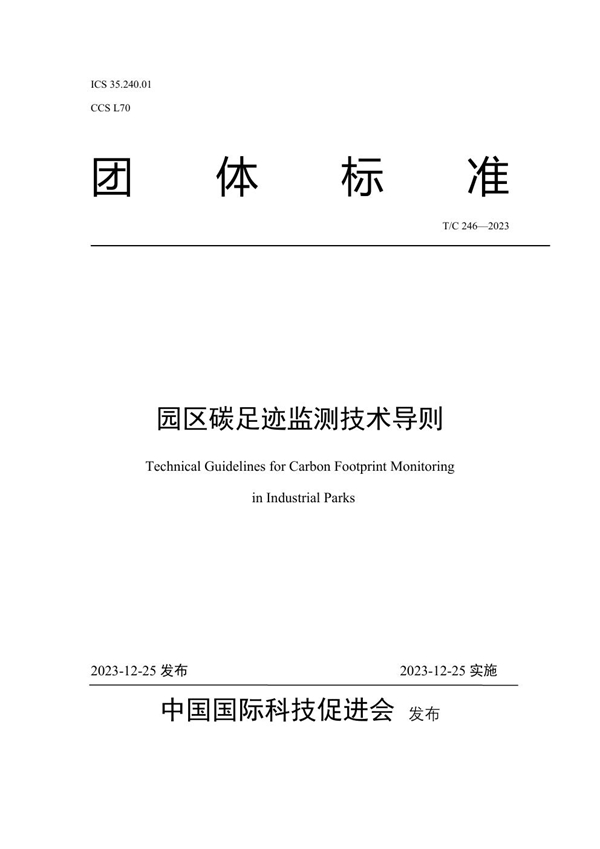 ICS 35.240.01

CCS L70

团　体　标　准

T/C 246—2023

园区碳足迹监测技术导则

Technical Guidelines for Carbon Footprint Monitoring in Industrial Parks

2023-12-25 发布　　2023-12-25 实施

中国国际科技促进会　发布